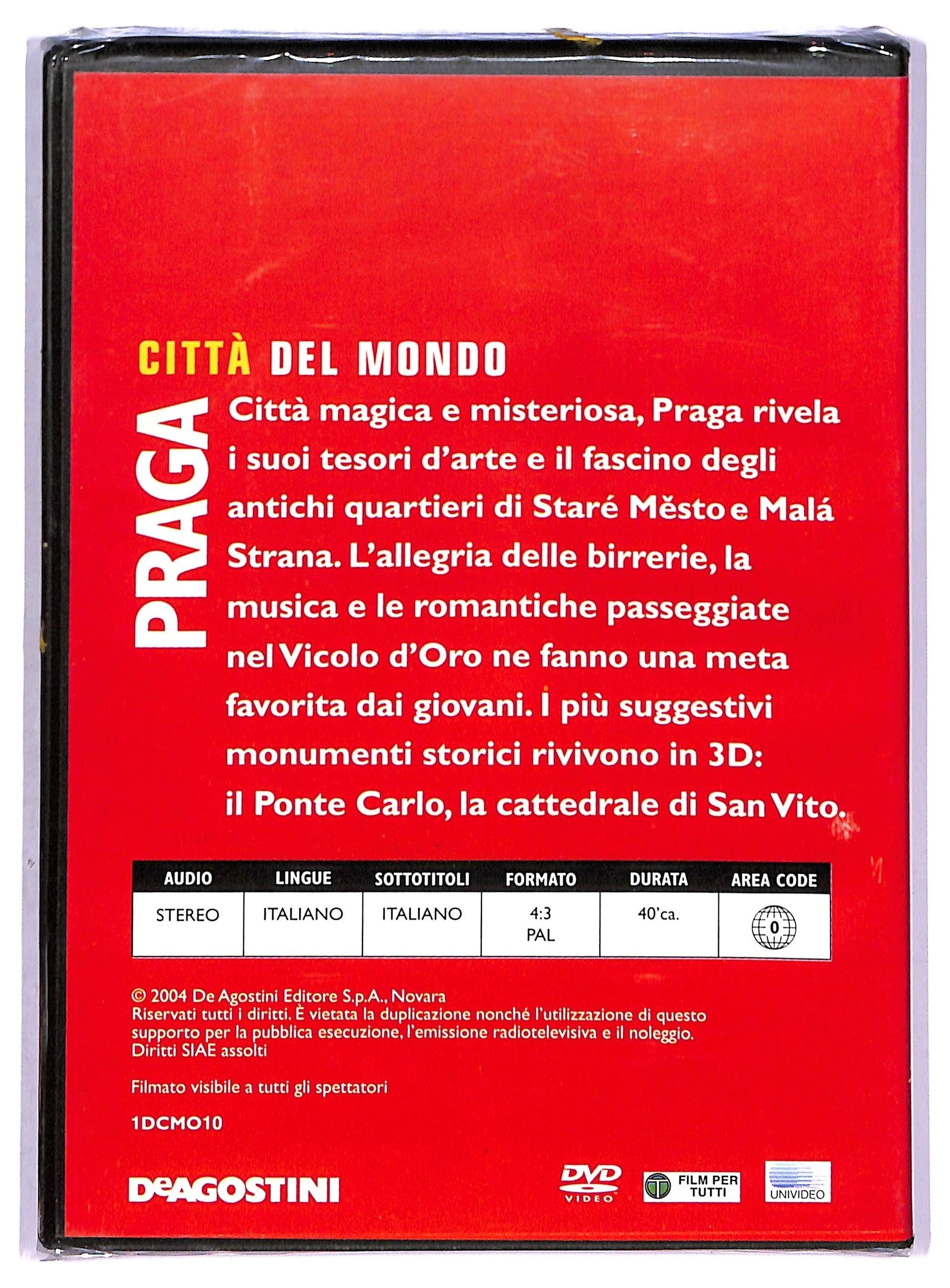 CITTÀ DEL MONDO

PRAGA

Città magica e misteriosa, Praga rivela i suoi tesori d'arte e il fascino degli antichi quartieri di Staré Město e Malá Strana. L'allegria delle birrerie, la musica e le romantiche passeggiate nel Vicolo d'Oro ne fanno una meta favorita dai giovani. I più suggestivi monumenti storici rivivono in 3D: il Ponte Carlo, la cattedrale di San Vito.

| AUDIO | LINGUE | SOTTOTITOLI | FORMATO | DURATA | AREA CODE |
|---|---|---|---|---|---|
| STEREO | ITALIANO | ITALIANO | 4:3 PAL | 40'ca. | 0 |

© 2004 De Agostini Editore S.p.A., Novara
Riservati tutti i diritti. È vietata la duplicazione nonché l'utilizzazione di questo supporto per la pubblica esecuzione, l'emissione radiotelevisiva e il noleggio.
Diritti SIAE assolti

Filmato visibile a tutti gli spettatori

1DCMO10

DeAGOSTINI

DVD VIDEO

FILM PER TUTTI

UNIVIDEO